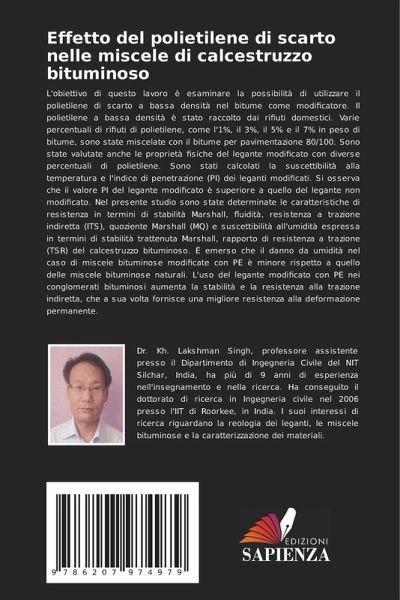 Effetto del polietilene di scarto nelle miscele di calcestruzzo bituminoso

L'obiettivo di questo lavoro è esaminare la possibilità di utilizzare il polietilene di scarto a bassa densità nel bitume come modificatore. Il polietilene a bassa densità è stato raccolto dai rifiuti domestici. Varie percentuali di rifiuti di polietilene, come l'1%, il 3%, il 5% e il 7% in peso di bitume, sono state miscelate con il bitume per pavimentazione 80/100. Sono state valutate anche le proprietà fisiche del legante modificato con diverse percentuali di polietilene. Sono stati calcolati la suscettibilità alla temperatura e l'indice di penetrazione (PI) dei leganti modificati. Si osserva che il valore PI del legante modificato è superiore a quello del legante non modificato. Nel presente studio sono state determinate le caratteristiche di resistenza in termini di stabilità Marshall, fluidità, resistenza a trazione indiretta (ITS), quoziente Marshall (MQ) e suscettibilità all'umidità espressa in termini di stabilità trattenuta Marshall, rapporto di resistenza a trazione (TSR) del calcestruzzo bituminoso. È emerso che il danno da umidità nel caso di miscele bituminose modificate con PE è minore rispetto a quello delle miscele bituminose naturali. L'uso del legante modificato con PE nei conglomerati bituminosi aumenta la stabilità e la resistenza alla trazione indiretta, che a sua volta fornisce una migliore resistenza alla deformazione permanente.

Dr. Kh. Lakshman Singh, professore assistente presso il Dipartimento di Ingegneria Civile del NIT Silchar, India, ha più di 9 anni di esperienza nell'insegnamento e nella ricerca. Ha conseguito il dottorato di ricerca in Ingegneria civile nel 2006 presso l'IIT di Roorkee, in India. I suoi interessi di ricerca riguardano la reologia dei leganti, le miscele bituminose e la caratterizzazione dei materiali.

9 786207 974979

EDIZIONI
SAPIENZA